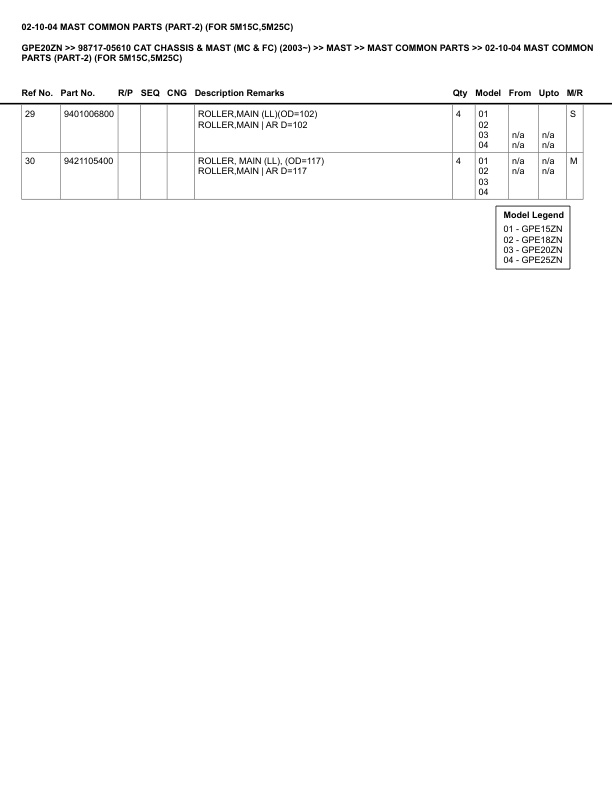 02-10-04 MAST COMMON PARTS (PART-2) (FOR 5M15C,5M25C)

GPE20ZN >> 98717-05610 CAT CHASSIS & MAST (MC & FC) (2003~) >> MAST >> MAST COMMON PARTS >> 02-10-04 MAST COMMON PARTS (PART-2) (FOR 5M15C,5M25C)

| Ref No. | Part No. | R/P | SEQ | CNG | Description Remarks | Qty | Model | From | Upto | M/R |
|---|---|---|---|---|---|---|---|---|---|---|
| 29 | 9401006800 | | | | ROLLER,MAIN (LL)(OD=102) ROLLER,MAIN \| AR D=102 | 4 | 01 02 03 04 | n/a n/a | n/a n/a | S |
| 30 | 9421105400 | | | | ROLLER, MAIN (LL), (OD=117) ROLLER,MAIN \| AR D=117 | 4 | 01 02 03 04 | n/a n/a | n/a n/a | M |

Model Legend
01 - GPE15ZN
02 - GPE18ZN
03 - GPE20ZN
04 - GPE25ZN